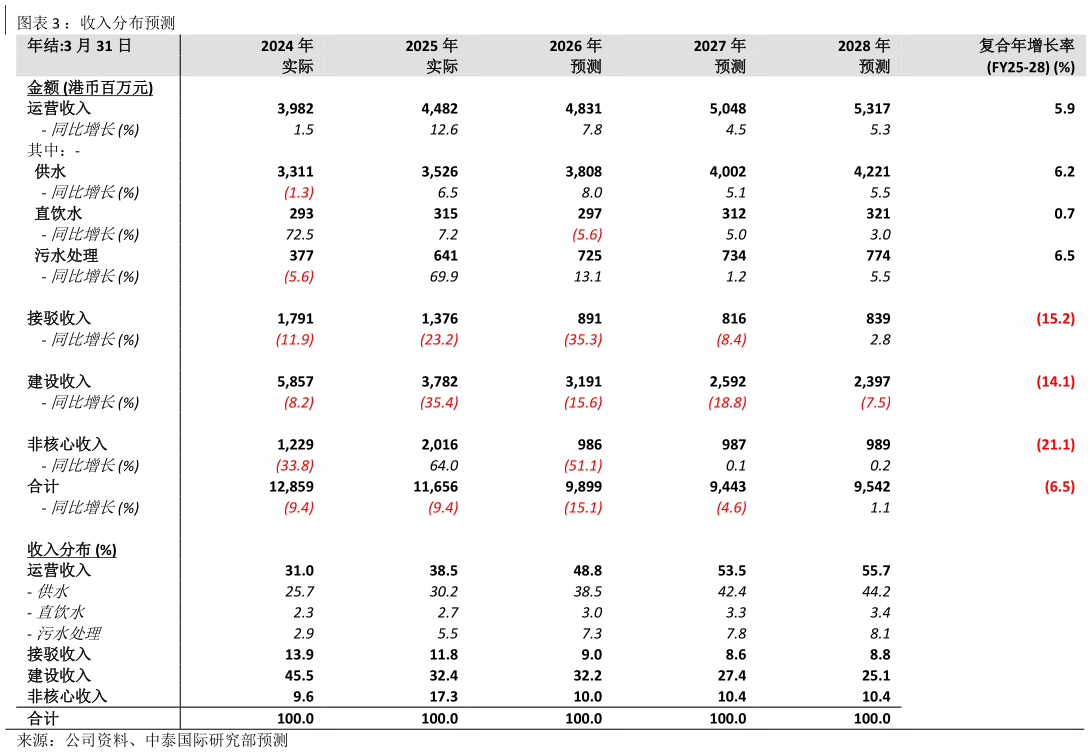 图表 3：收入分布预测

| 年结:3 月 31 日 | 2024 年 实际 | 2025 年 实际 | 2026 年 预测 | 2027 年 预测 | 2028 年 预测 | 复合年增长率 (FY25-28) (%) |
|---|---|---|---|---|---|---|
| 金额 (港币百万元) | | | | | | |
| 运营收入 | 3,982 | 4,482 | 4,831 | 5,048 | 5,317 | 5.9 |
| - 同比增长 (%) | 1.5 | 12.6 | 7.8 | 4.5 | 5.3 | |
| 其中：- | | | | | | |
| 供水 | 3,311 | 3,526 | 3,808 | 4,002 | 4,221 | 6.2 |
| - 同比增长 (%) | (1.3) | 6.5 | 8.0 | 5.1 | 5.5 | |
| 直饮水 | 293 | 315 | 297 | 312 | 321 | 0.7 |
| - 同比增长 (%) | 72.5 | 7.2 | (5.6) | 5.0 | 3.0 | |
| 污水处理 | 377 | 641 | 725 | 734 | 774 | 6.5 |
| - 同比增长 (%) | (5.6) | 69.9 | 13.1 | 1.2 | 5.5 | |
| 接驳收入 | 1,791 | 1,376 | 891 | 816 | 839 | (15.2) |
| - 同比增长 (%) | (11.9) | (23.2) | (35.3) | (8.4) | 2.8 | |
| 建设收入 | 5,857 | 3,782 | 3,191 | 2,592 | 2,397 | (14.1) |
| - 同比增长 (%) | (8.2) | (35.4) | (15.6) | (18.8) | (7.5) | |
| 非核心收入 | 1,229 | 2,016 | 986 | 987 | 989 | (21.1) |
| - 同比增长 (%) | (33.8) | 64.0 | (51.1) | 0.1 | 0.2 | |
| 合计 | 12,859 | 11,656 | 9,899 | 9,443 | 9,542 | (6.5) |
| - 同比增长 (%) | (9.4) | (9.4) | (15.1) | (4.6) | 1.1 | |
| 收入分布 (%) | | | | | | |
| 运营收入 | 31.0 | 38.5 | 48.8 | 53.5 | 55.7 | |
| - 供水 | 25.7 | 30.2 | 38.5 | 42.4 | 44.2 | |
| - 直饮水 | 2.3 | 2.7 | 3.0 | 3.3 | 3.4 | |
| - 污水处理 | 2.9 | 5.5 | 7.3 | 7.8 | 8.1 | |
| 接驳收入 | 13.9 | 11.8 | 9.0 | 8.6 | 8.8 | |
| 建设收入 | 45.5 | 32.4 | 32.2 | 27.4 | 25.1 | |
| 非核心收入 | 9.6 | 17.3 | 10.0 | 10.4 | 10.4 | |
| 合计 | 100.0 | 100.0 | 100.0 | 100.0 | 100.0 | |

来源：公司资料、中泰国际研究部预测